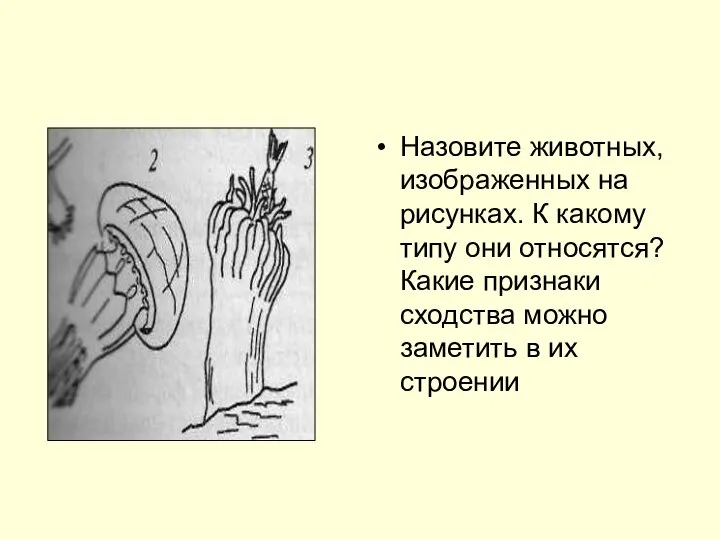 2

3

• Назовите животных, изображенных на рисунках. К какому типу они относятся? Какие признаки сходства можно заметить в их строении